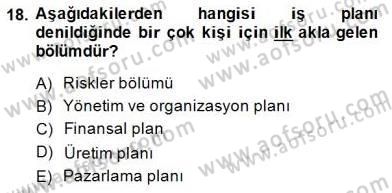 18. Aşağıdakilerden hangisi iş planı denildiğinde bir çok kişi için ilk akla gelen bölümdür?

A) Riskler bölümü
B) Yönetim ve organizasyon planı
C) Finansal plan
D) Üretim planı
E) Pazarlama planı

www.aofsoru.com